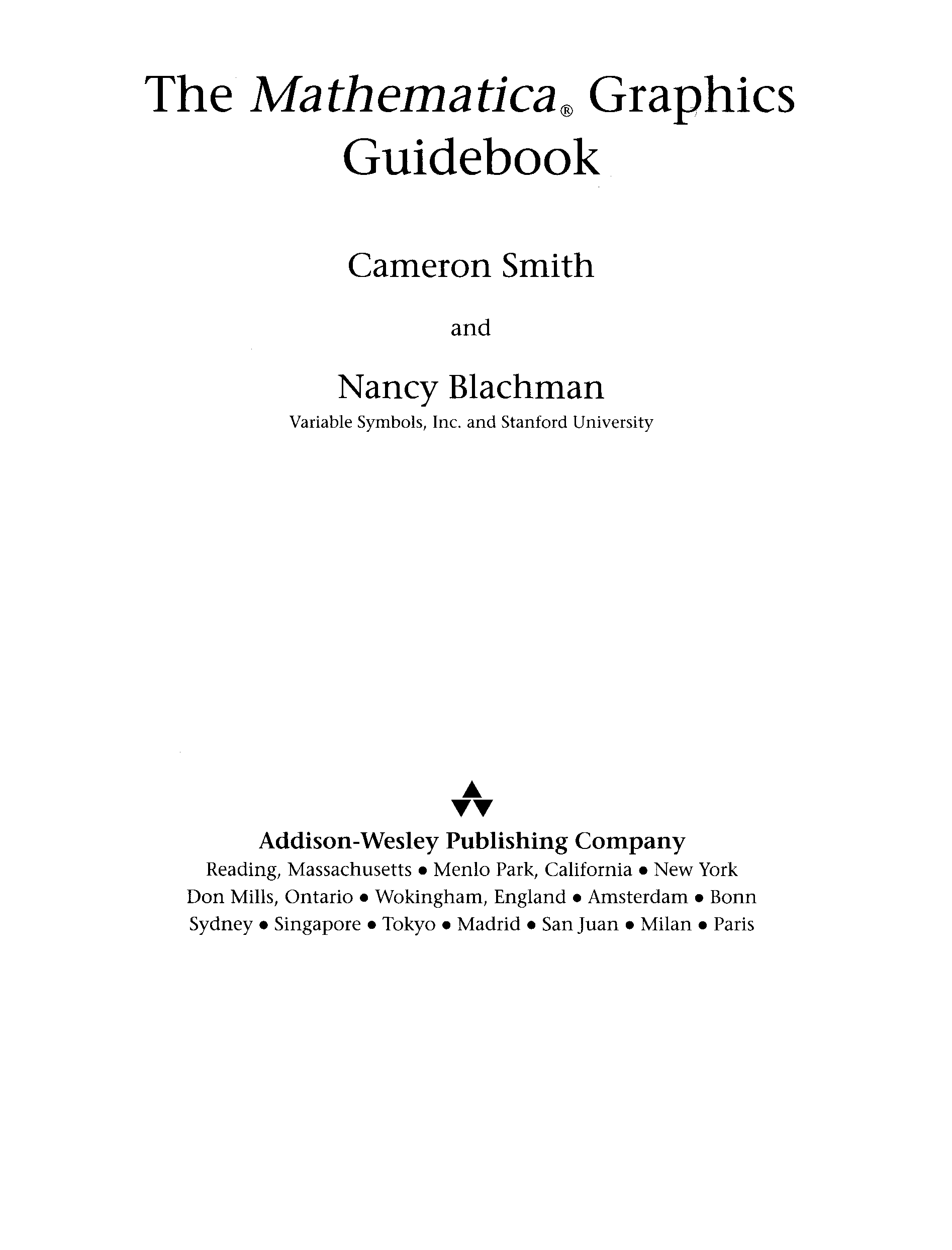 The Mathematica® Graphics Guidebook

Cameron Smith

and

Nancy Blachman

Variable Symbols, Inc. and Stanford University

Addison-Wesley Publishing Company

Reading, Massachusetts • Menlo Park, California • New York
Don Mills, Ontario • Wokingham, England • Amsterdam • Bonn
Sydney • Singapore • Tokyo • Madrid • San Juan • Milan • Paris